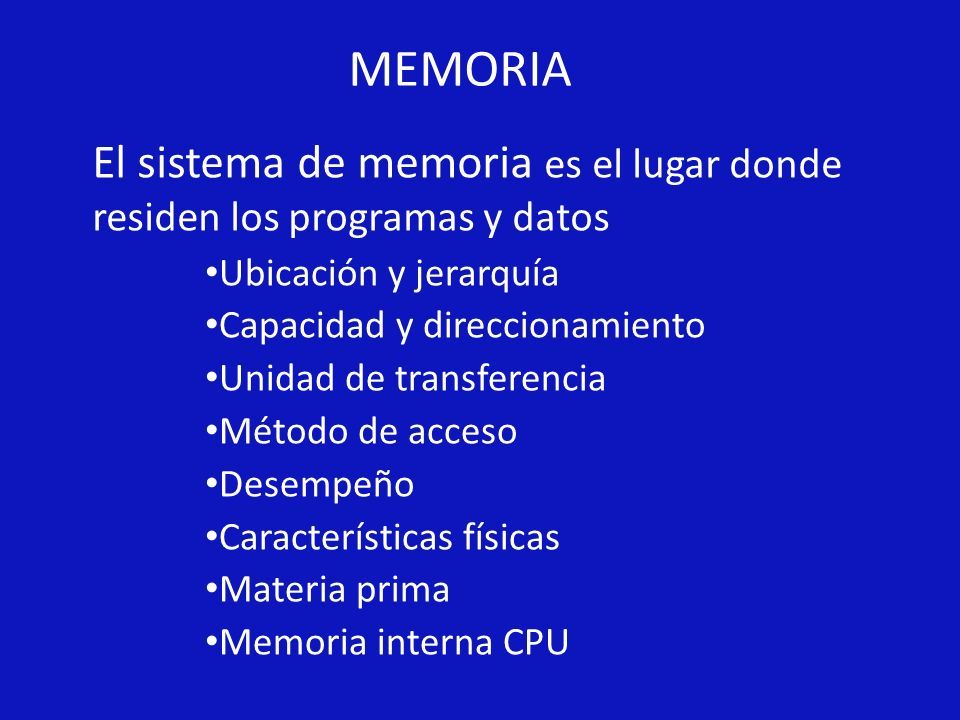 MEMORIA

El sistema de memoria es el lugar donde residen los programas y datos

•Ubicación y jerarquía
•Capacidad y direccionamiento
•Unidad de transferencia
•Método de acceso
•Desempeño
•Características físicas
•Materia prima
•Memoria interna CPU